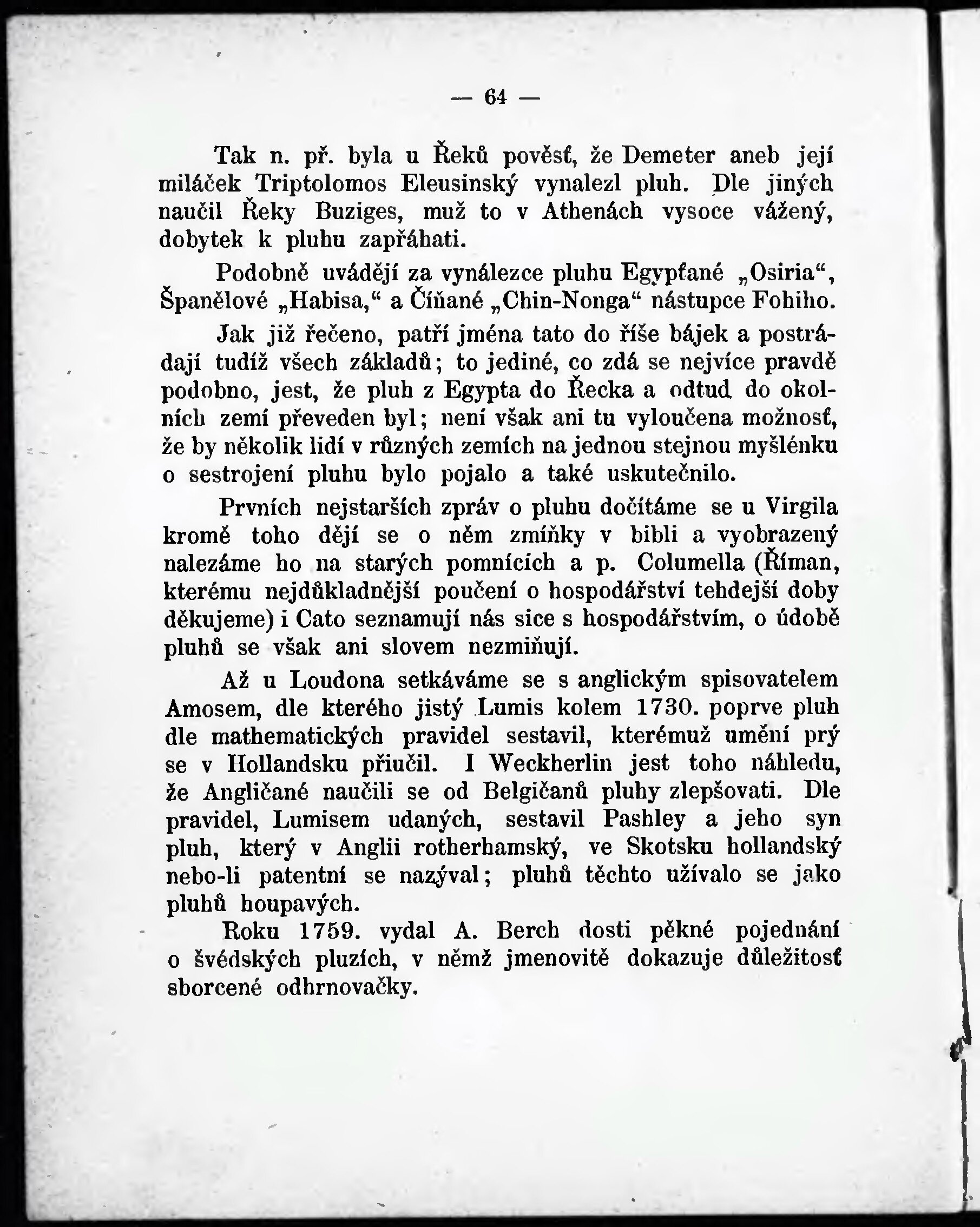 — 64 —

Tak n. př. byla u Řeků pověsť, že Demeter aneb její miláček Triptolomos Eleusinský vynalezl pluh. Dle jiných naučil Řeky Buziges, muž to v Athenách vysoce vážený, dobytek k pluhu zapřáhati.

Podobně uvádějí za vynálezce pluhu Egypťané „Osiria“, Španělové „Habisa,“ a Číňané „Chin-Nonga“ nástupce Fohiho.

Jak již řečeno, patří jména tato do říše bájek a postrádají tudíž všech základů; to jediné, co zdá se nejvíce pravdě podobno, jest, že pluh z Egypta do Řecka a odtud do okolních zemí převeden byl; není však ani tu vyloučena možnosť, že by několik lidí v různých zemích na jednou stejnou myšlénku o sestrojení pluhu bylo pojalo a také uskutečnilo.

Prvních nejstarších zpráv o pluhu dočítáme se u Virgila kromě toho dějí se o něm zmíňky v bibli a vyobrazený nalezáme ho na starých pomnících a p. Columella (Říman, kterému nejdůkladnější poučení o hospodářství tehdejší doby děkujeme) i Cato seznamují nás sice s hospodářstvím, o údobě pluhů se však ani slovem nezmiňují.

Až u Loudona setkáváme se s anglickým spisovatelem Amosem, dle kterého jistý Lumis kolem 1730. poprve pluh dle mathematických pravidel sestavil, kterémuž umění prý se v Hollandsku přiučil. I Weckherlin jest toho náhledu, že Angličané naučili se od Belgičanů pluhy zlepšovati. Dle pravidel, Lumisem udaných, sestavil Pashley a jeho syn pluh, který v Anglii rotherhamský, ve Skotsku hollandský nebo-li patentní se nazýval; pluhů těchto užívalo se jako pluhů houpavých.

Roku 1759. vydal A. Berch dosti pěkné pojednání o švédských pluzích, v němž jmenovitě dokazuje důležitosť sborcené odhrnovačky.